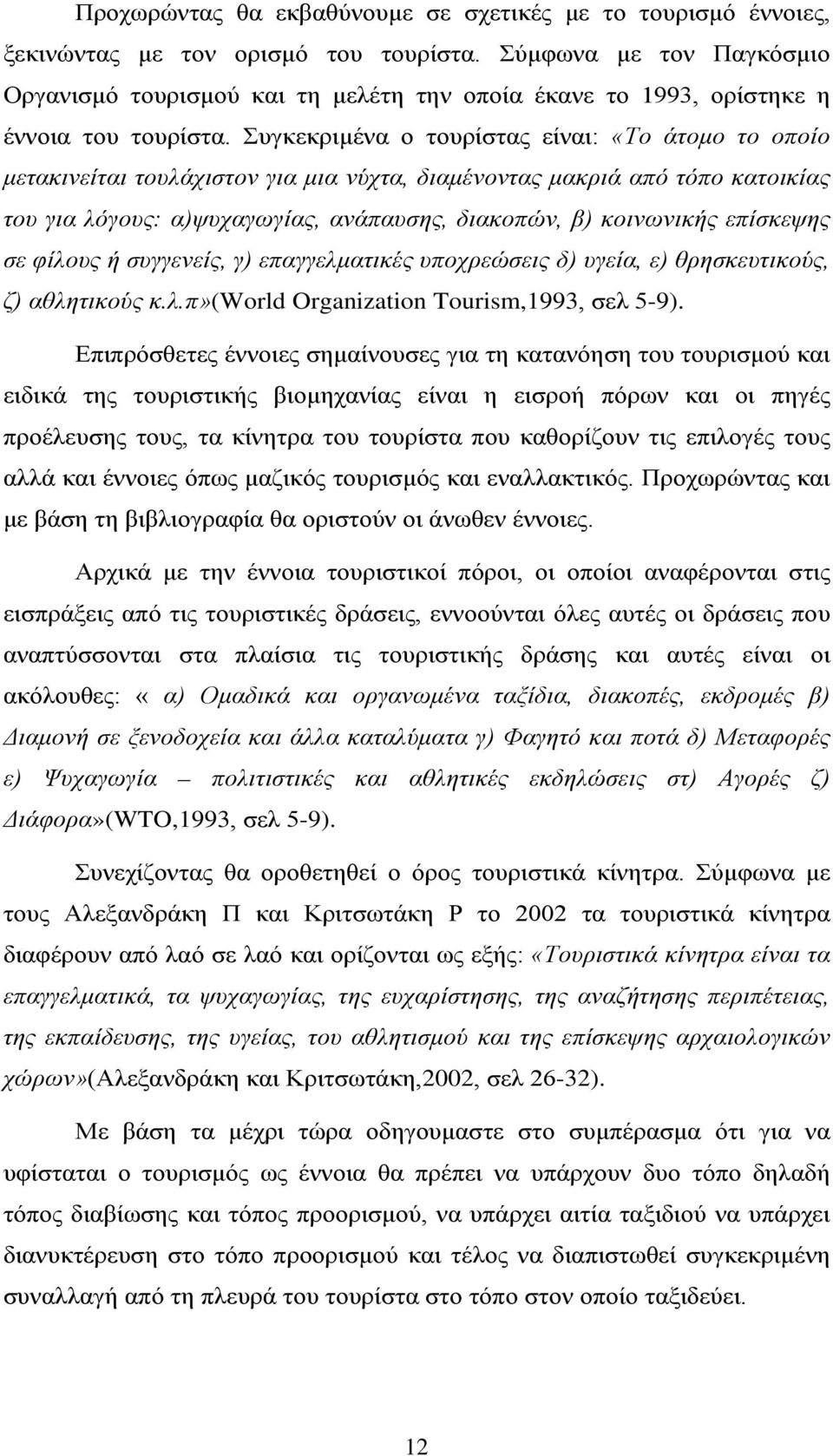 Προχωρώντας θα εκβαθύνουμε σε σχετικές με το τουρισμό έννοιες, ξεκινώντας με τον ορισμό του τουρίστα. Σύμφωνα με τον Παγκόσμιο Οργανισμό τουρισμού και τη μελέτη την οποία έκανε το 1993, ορίστηκε η έννοια του τουρίστα. Συγκεκριμένα ο τουρίστας είναι: «Το άτομο το οποίο μετακινείται τουλάχιστον για μια νύχτα, διαμένοντας μακριά από τόπο κατοικίας του για λόγους: α)ψυχαγωγίας, ανάπαυσης, διακοπών, β) κοινωνικής επίσκεψης σε φίλους ή συγγενείς, γ) επαγγελματικές υποχρεώσεις δ) υγεία, ε) θρησκευτικούς, ζ) αθλητικούς κ.λ.π»(World Organization Tourism,1993, σελ 5-9).

Επιπρόσθετες έννοιες σημαίνουσες για τη κατανόηση του τουρισμού και ειδικά της τουριστικής βιομηχανίας είναι η εισροή πόρων και οι πηγές προέλευσης τους, τα κίνητρα του τουρίστα που καθορίζουν τις επιλογές τους αλλά και έννοιες όπως μαζικός τουρισμός και εναλλακτικός. Προχωρώντας και με βάση τη βιβλιογραφία θα οριστούν οι άνωθεν έννοιες.

Αρχικά με την έννοια τουριστικοί πόροι, οι οποίοι αναφέρονται στις εισπράξεις από τις τουριστικές δράσεις, εννοούνται όλες αυτές οι δράσεις που αναπτύσσονται στα πλαίσια τις τουριστικής δράσης και αυτές είναι οι ακόλουθες: « α) Ομαδικά και οργανωμένα ταξίδια, διακοπές, εκδρομές β) Διαμονή σε ξενοδοχεία και άλλα καταλύματα γ) Φαγητό και ποτά δ) Μεταφορές ε) Ψυχαγωγία – πολιτιστικές και αθλητικές εκδηλώσεις στ) Αγορές ζ) Διάφορα»(WTO,1993, σελ 5-9).

Συνεχίζοντας θα οροθετηθεί ο όρος τουριστικά κίνητρα. Σύμφωνα με τους Αλεξανδράκη Π και Κριτσωτάκη Ρ το 2002 τα τουριστικά κίνητρα διαφέρουν από λαό σε λαό και ορίζονται ως εξής: «Τουριστικά κίνητρα είναι τα επαγγελματικά, τα ψυχαγωγίας, της ευχαρίστησης, της αναζήτησης περιπέτειας, της εκπαίδευσης, της υγείας, του αθλητισμού και της επίσκεψης αρχαιολογικών χώρων»(Αλεξανδράκη και Κριτσωτάκη,2002, σελ 26-32).

Με βάση τα μέχρι τώρα οδηγουμαστε στο συμπέρασμα ότι για να υφίσταται ο τουρισμός ως έννοια θα πρέπει να υπάρχουν δυο τόπο δηλαδή τόπος διαβίωσης και τόπος προορισμού, να υπάρχει αιτία ταξιδιού να υπάρχει διανυκτέρευση στο τόπο προορισμού και τέλος να διαπιστωθεί συγκεκριμένη συναλλαγή από τη πλευρά του τουρίστα στο τόπο στον οποίο ταξιδεύει.

12